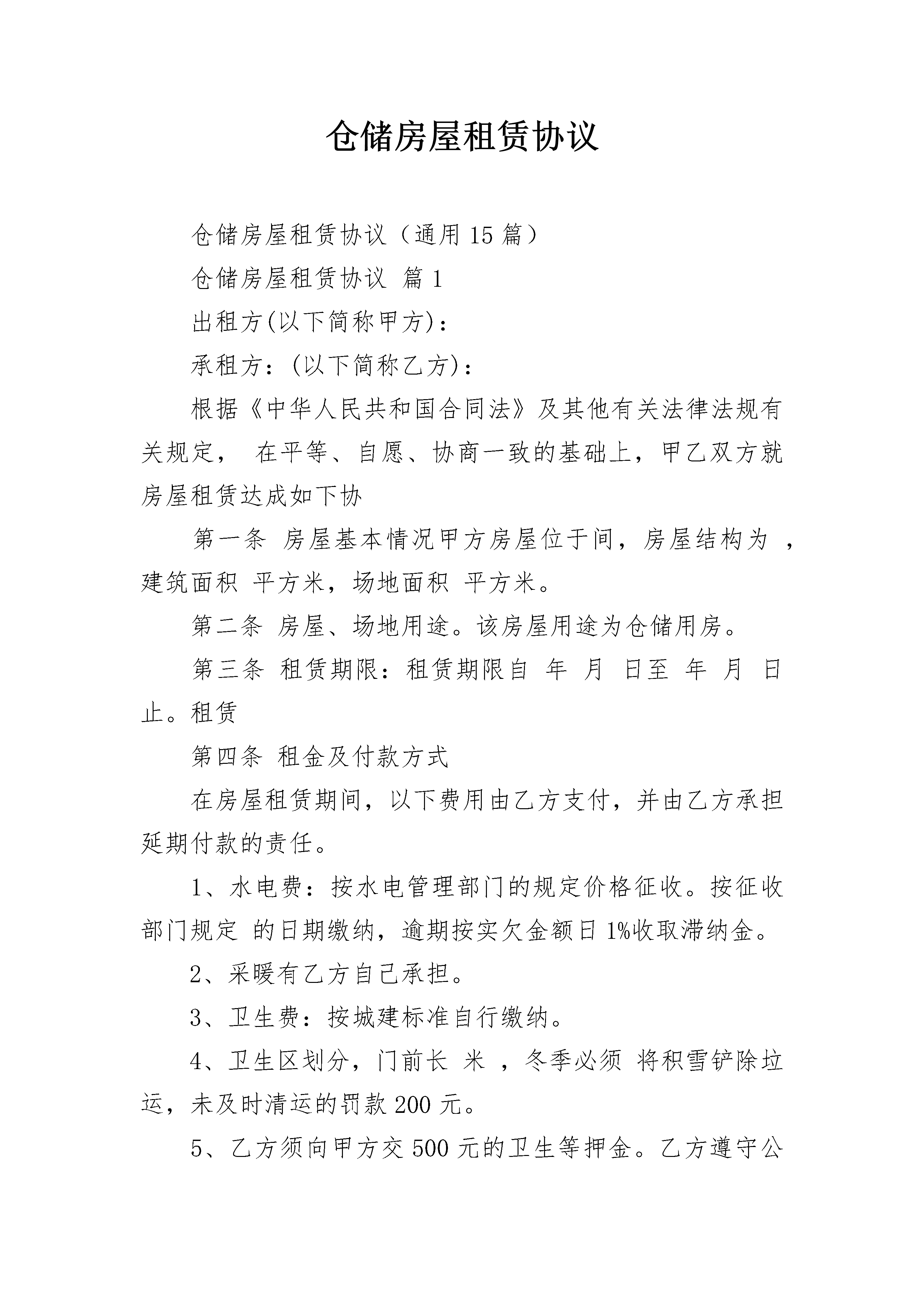 仓储房屋租赁协议

仓储房屋租赁协议（通用15篇）

仓储房屋租赁协议 篇1

出租方(以下简称甲方)：

承租方：(以下简称乙方)：

根据《中华人民共和国合同法》及其他有关法律法规有关规定， 在平等、自愿、协商一致的基础上，甲乙双方就房屋租赁达成如下协

第一条 房屋基本情况甲方房屋位于间，房屋结构为 ，建筑面积 平方米，场地面积 平方米。

第二条 房屋、场地用途。该房屋用途为仓储用房。

第三条 租赁期限：租赁期限自 年 月 日至 年 月 日止。租赁

第四条 租金及付款方式

在房屋租赁期间，以下费用由乙方支付，并由乙方承担延期付款的责任。

1、水电费：按水电管理部门的规定价格征收。按征收部门规定 的日期缴纳，逾期按实欠金额日1%收取滞纳金。

2、采暖有乙方自己承担。

3、卫生费：按城建标准自行缴纳。

4、卫生区划分，门前长 米 ，冬季必须 将积雪铲除垃运，未及时清运的罚款200元。

5、乙方须向甲方交500元的卫生等押金。乙方遵守公